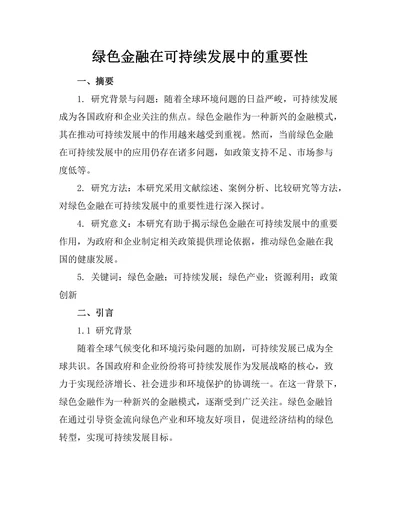 绿色金融在可持续发展中的重要性

一、摘要

1. 研究背景与问题：随着全球环境问题的日益严峻，可持续发展成为各国政府和企业关注的焦点。绿色金融作为一种新兴的金融模式，其在推动可持续发展中的作用越来越受到重视。然而，当前绿色金融在可持续发展中的应用仍存在诸多问题，如政策支持不足、市场参与度低等。

2. 研究方法：本研究采用文献综述、案例分析、比较研究等方法，对绿色金融在可持续发展中的重要性进行深入探讨。

4. 研究意义：本研究有助于揭示绿色金融在可持续发展中的重要作用，为政府和企业制定相关政策提供理论依据，推动绿色金融在我国的健康发展。

5. 关键词：绿色金融；可持续发展；绿色产业；资源利用；政策创新

二、引言

1.1 研究背景

随着全球气候变化和环境污染问题的加剧，可持续发展已成为全球共识。各国政府和企业纷纷将可持续发展作为发展战略的核心，致力于实现经济增长、社会进步和环境保护的协调统一。在这一背景下，绿色金融作为一种新兴的金融模式，逐渐受到广泛关注。绿色金融旨在通过引导资金流向绿色产业和环境友好项目，促进经济结构的绿色转型，实现可持续发展目标。